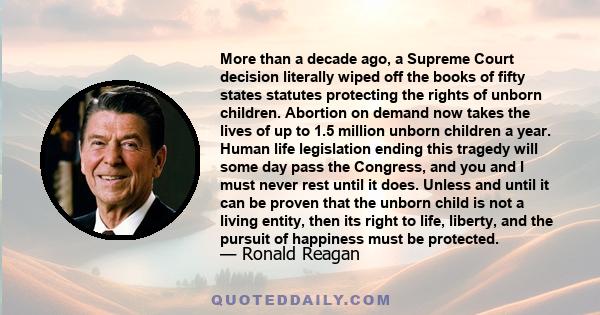 More than a decade ago, a Supreme Court decision literally wiped off the books of fifty states statutes protecting the rights of unborn children. Abortion on demand now takes the lives of up to 1.5 million unborn children a year. Human life legislation ending this tragedy will some day pass the Congress, and you and I must never rest until it does. Unless and until it can be proven that the unborn child is not a living entity, then its right to life, liberty, and the pursuit of happiness must be protected.
— Ronald Reagan

QUOTEDDAILY.COM